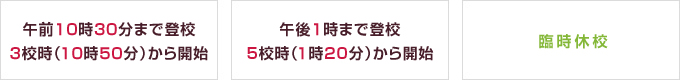 午前10時30分まで登校
3校時（10時50分）から開始

午後1時まで登校
5校時（1時20分）から開始

臨時休校